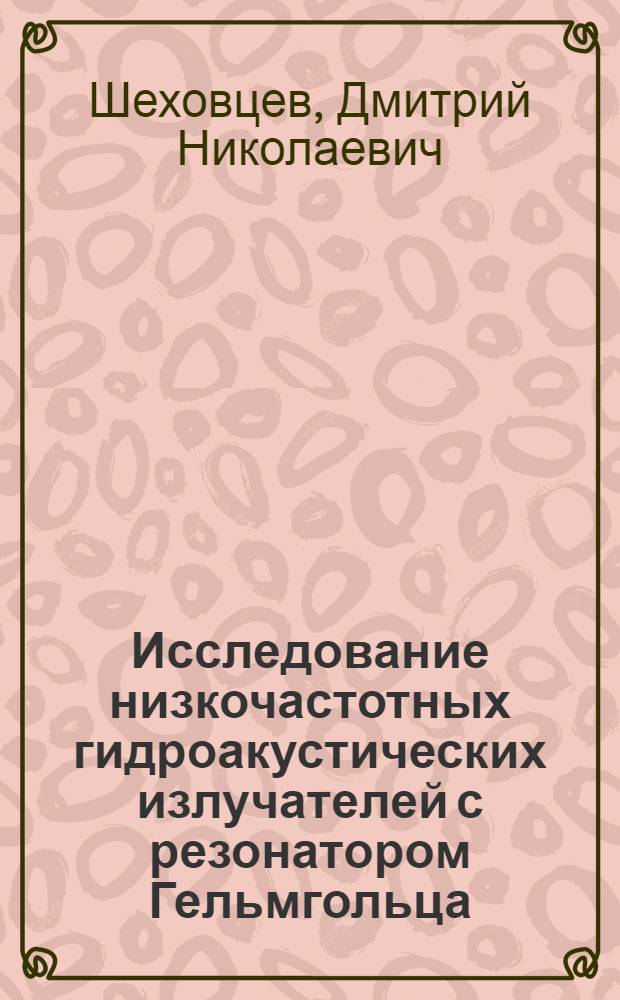 Шеховцев, Дмитрий Николаевич

Исследование низкочастотных гидроакустических излучателей с резонатором Гельмгольца